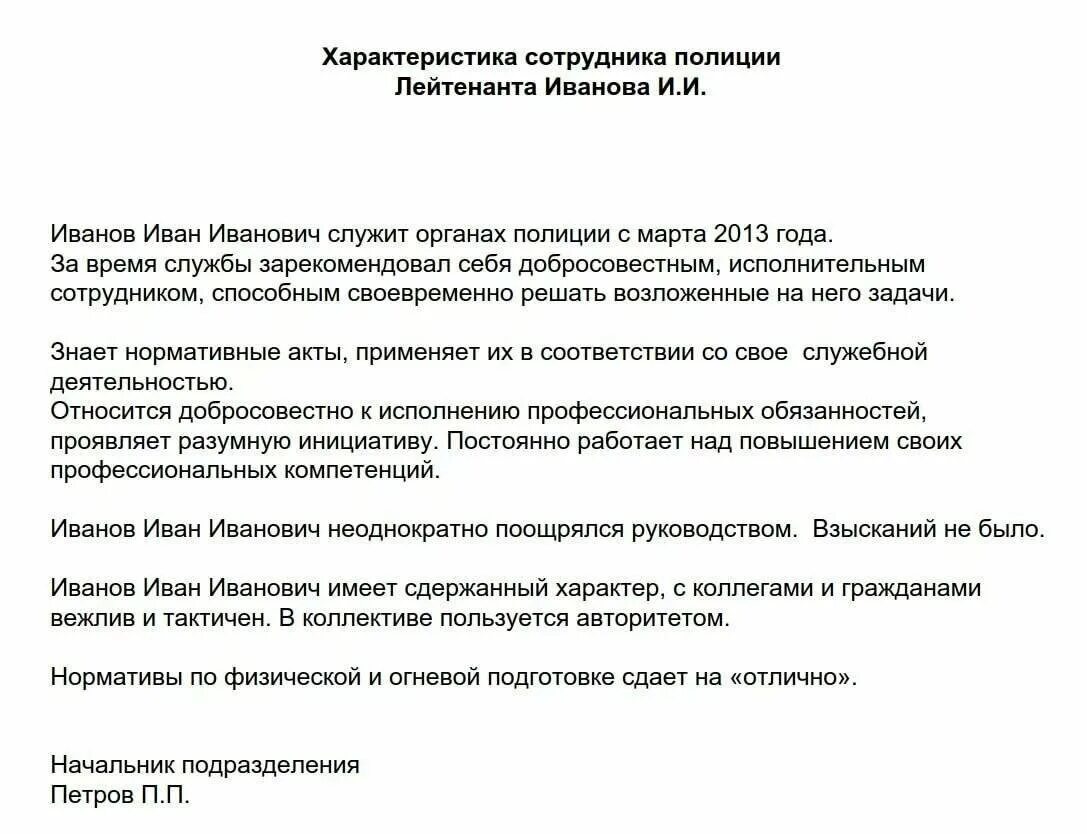 Характеристика сотрудника полиции
Лейтенанта Иванова И.И.

Иванов Иван Иванович служит органах полиции с марта 2013 года.
За время службы зарекомендовал себя добросовестным, исполнительным сотрудником, способным своевременно решать возложенные на него задачи.

Знает нормативные акты, применяет их в соответствии со свое служебной деятельностью.
Относится добросовестно к исполнению профессиональных обязанностей, проявляет разумную инициативу. Постоянно работает над повышением своих профессиональных компетенций.

Иванов Иван Иванович неоднократно поощрялся руководством. Взысканий не было.

Иванов Иван Иванович имеет сдержанный характер, с коллегами и гражданами вежлив и тактичен. В коллективе пользуется авторитетом.

Нормативы по физической и огневой подготовке сдает на «отлично».

Начальник подразделения
Петров П.П.